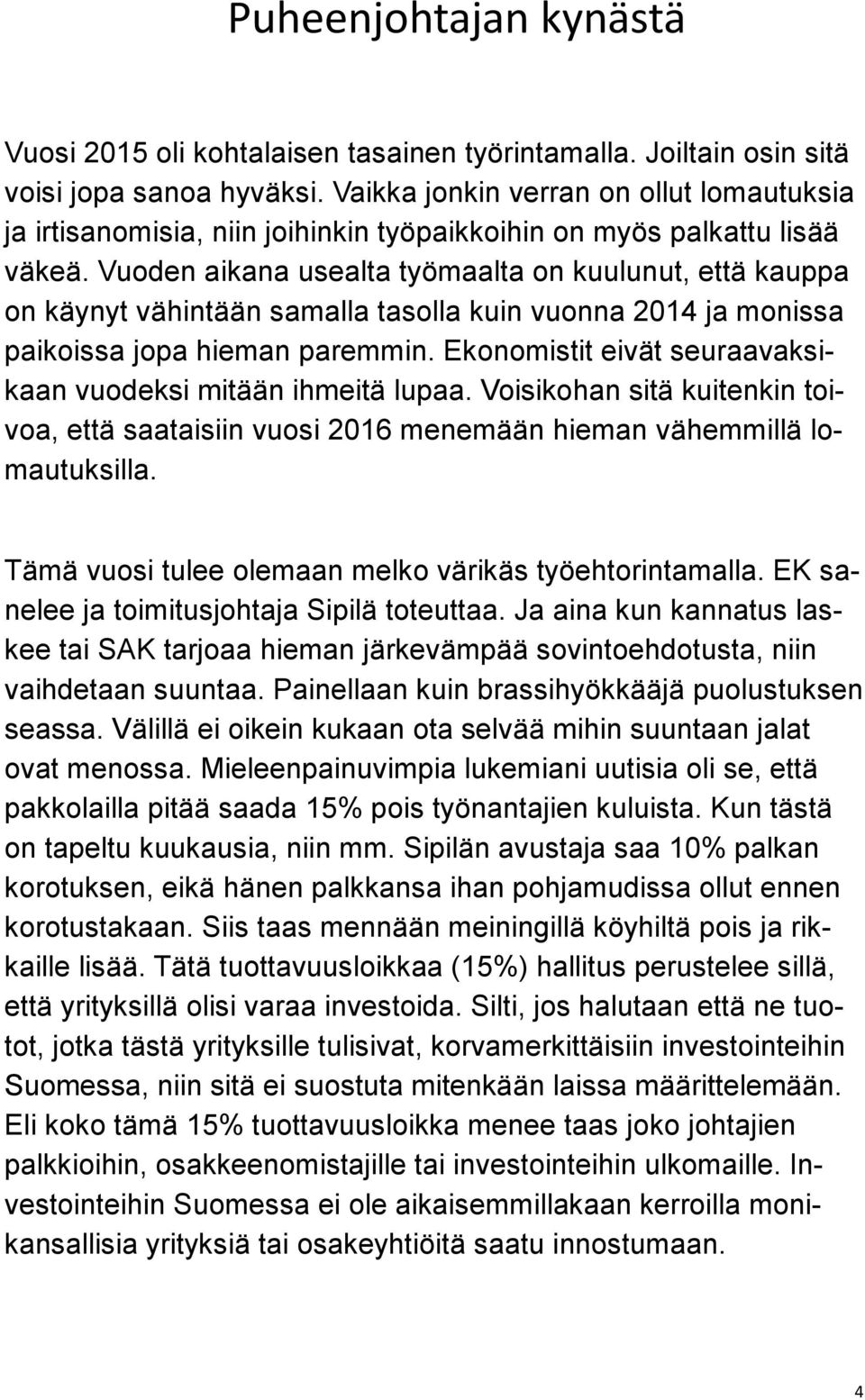 Puheenjohtajan kynästä

Vuosi 2015 oli kohtalaisen tasainen työrintamalla. Joiltain osin sitä voisi jopa sanoa hyväksi. Vaikka jonkin verran on ollut lomautuksia ja irtisanomisia, niin joihinkin työpaikkoihin on myös palkattu lisää väkeä. Vuoden aikana usealta työmaalta on kuulunut, että kauppa on käynyt vähintään samalla tasolla kuin vuonna 2014 ja monissa paikoissa jopa hieman paremmin. Ekonomistit eivät seuraavaksikaan vuodeksi mitään ihmeitä lupaa. Voisikohan sitä kuitenkin toivoa, että saataisiin vuosi 2016 menemään hieman vähemmillä lomautuksilla.

Tämä vuosi tulee olemaan melko värikäs työehtorintamalla. EK sanelee ja toimitusjohtaja Sipilä toteuttaa. Ja aina kun kannatus laskee tai SAK tarjoaa hieman järkevämpää sovintoehdotusta, niin vaihdetaan suuntaa. Painellaan kuin brassihyökkääjä puolustuksen seassa. Välillä ei oikein kukaan ota selvää mihin suuntaan jalat ovat menossa. Mieleenpainuvimpia lukemiani uutisia oli se, että pakkolailla pitää saada 15% pois työnantajien kuluista. Kun tästä on tapeltu kuukausia, niin mm. Sipilän avustaja saa 10% palkan korotuksen, eikä hänen palkkansa ihan pohjamudissa ollut ennen korotustakaan. Siis taas mennään meiningillä köyhiltä pois ja rikkaille lisää. Tätä tuottavuusloikkaa (15%) hallitus perustelee sillä, että yrityksillä olisi varaa investoida. Silti, jos halutaan että ne tuotot, jotka tästä yrityksille tulisivat, korvamerkittäisiin investointeihin Suomessa, niin sitä ei suostuta mitenkään laissa määrittelemään. Eli koko tämä 15% tuottavuusloikka menee taas joko johtajien palkkioihin, osakkeenomistajille tai investointeihin ulkomaille. Investointeihin Suomessa ei ole aikaisemmillakaan kerroilla monikansallisia yrityksiä tai osakeyhtiöitä saatu innostumaan.

4